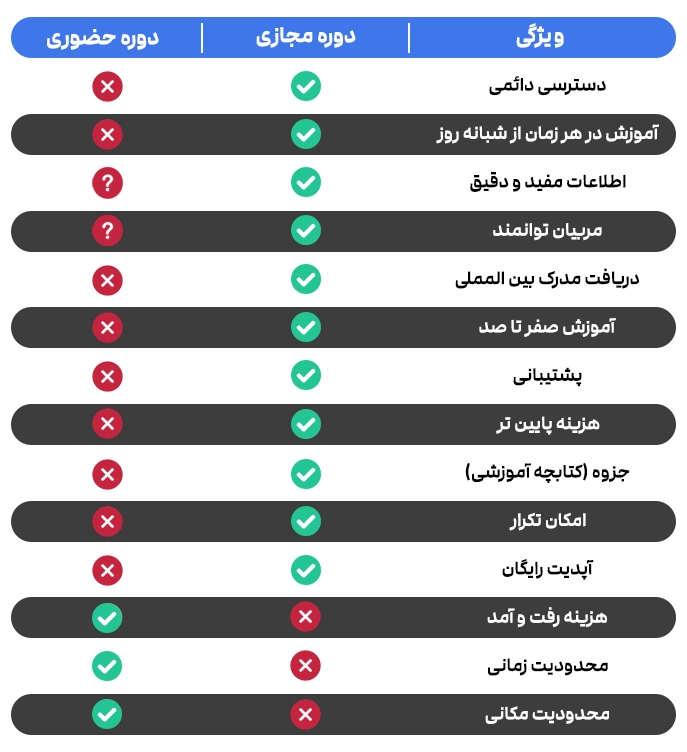 | ویژگی | دوره مجازی | دوره حضوری |
|---|---|---|
| دسترسی دائمی | ✓ | ✗ |
| آموزش در هر زمان از شبانه روز | ✓ | ✗ |
| اطلاعات مفید و دقیق | ✓ | ? |
| مربیان توانمند | ✓ | ? |
| دریافت مدرک بین المملی | ✓ | ✗ |
| آموزش صفر تا صد | ✓ | ✗ |
| پشتیبانی | ✓ | ✗ |
| هزینه پایین تر | ✓ | ✗ |
| جزوه (کتابچه آموزشی) | ✓ | ✗ |
| امکان تکرار | ✓ | ✗ |
| آپدیت رایگان | ✓ | ✗ |
| هزینه رفت و آمد | ✗ | ✓ |
| محدودیت زمانی | ✗ | ✓ |
| محدودیت مکانی | ✗ | ✓ |